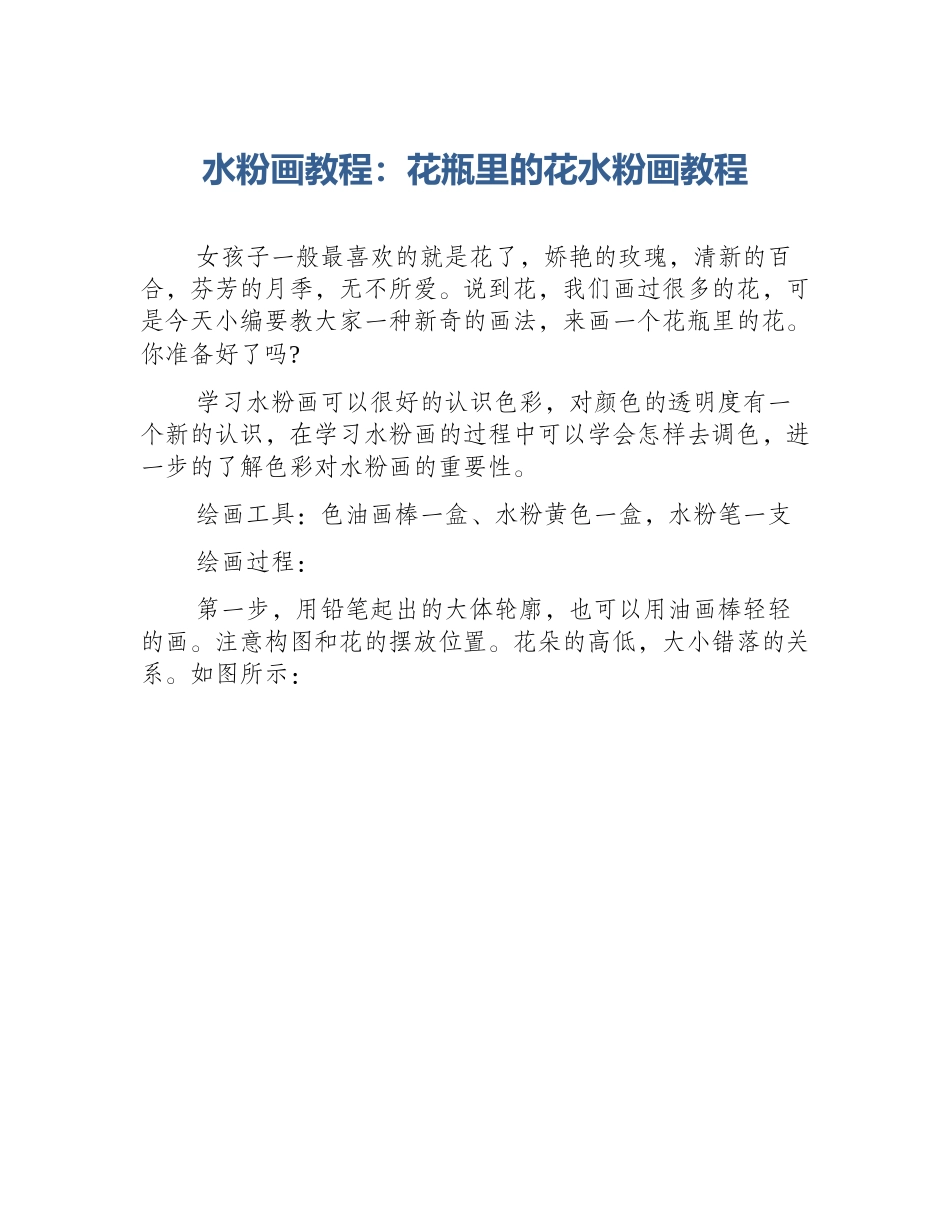 水粉画教程：花瓶里的花水粉画教程

女孩子一般最喜欢的就是花了，娇艳的玫瑰，清新的百合，芬芳的月季，无不所爱。说到花，我们画过很多的花，可是今天小编要教大家一种新奇的画法，来画一个花瓶里的花。你准备好了吗?

学习水粉画可以很好的认识色彩，对颜色的透明度有一个新的认识，在学习水粉画的过程中可以学会怎样去调色，进一步的了解色彩对水粉画的重要性。

绘画工具：色油画棒一盒、水粉黄色一盒，水粉笔一支

绘画过程：

第一步，用铅笔起出的大体轮廓，也可以用油画棒轻轻的画。注意构图和花的摆放位置。花朵的高低，大小错落的关系。如图所示：